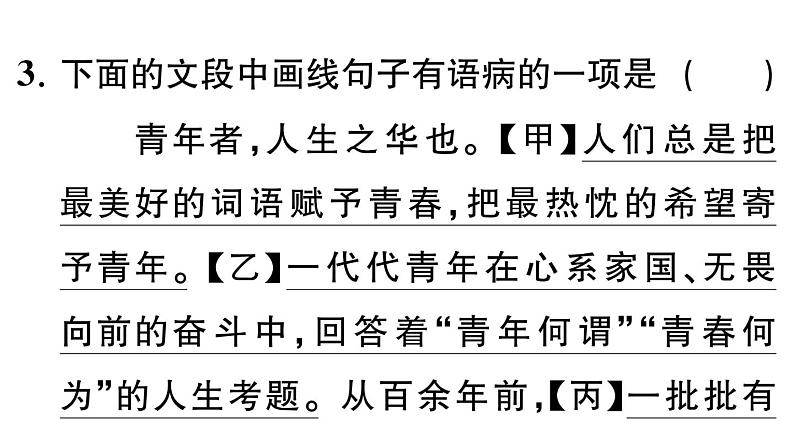 3. 下面的文段中画线句子有语病的一项是（　　）

青年者，人生之华也。【甲】人们总是把最美好的词语赋予青春，把最热忱的希望寄予青年。【乙】一代代青年在心系家国、无畏向前的奋斗中，回答着“青年何谓”“青春何为”的人生考题。从百余年前，【丙】一批批有